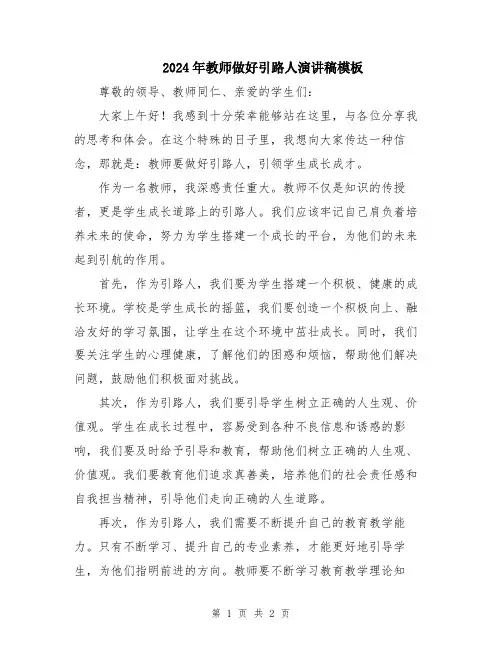 2024年教师做好引路人演讲稿模板

尊敬的领导、教师同仁、亲爱的学生们：

大家上午好！我感到十分荣幸能够站在这里，与各位分享我的思考和体会。在这个特殊的日子里，我想向大家传达一种信念，那就是：教师要做好引路人，引领学生成长成才。

作为一名教师，我深感责任重大。教师不仅是知识的传授者，更是学生成长道路上的引路人。我们应该牢记自己肩负着培养未来的使命，努力为学生搭建一个成长的平台，为他们的未来起到引航的作用。

首先，作为引路人，我们要为学生搭建一个积极、健康的成长环境。学校是学生成长的摇篮，我们要创造一个积极向上、融洽友好的学习氛围，让学生在这个环境中茁壮成长。同时，我们要关注学生的心理健康，了解他们的困惑和烦恼，帮助他们解决问题，鼓励他们积极面对挑战。

其次，作为引路人，我们要引导学生树立正确的人生观、价值观。学生在成长过程中，容易受到各种不良信息和诱惑的影响，我们要及时给予引导和教育，帮助他们树立正确的人生观、价值观。我们要教育他们追求真善美，培养他们的社会责任感和自我担当精神，引导他们走向正确的人生道路。

再次，作为引路人，我们需要不断提升自己的教育教学能力。只有不断学习、提升自己的专业素养，才能更好地引导学生，为他们指明前进的方向。教师要不断学习教育教学理论知

第 1 页 共 2 页